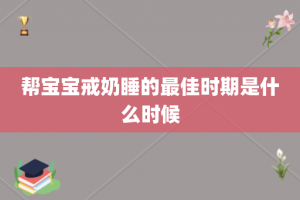 帮宝宝戒奶睡的最佳时期是什么时候